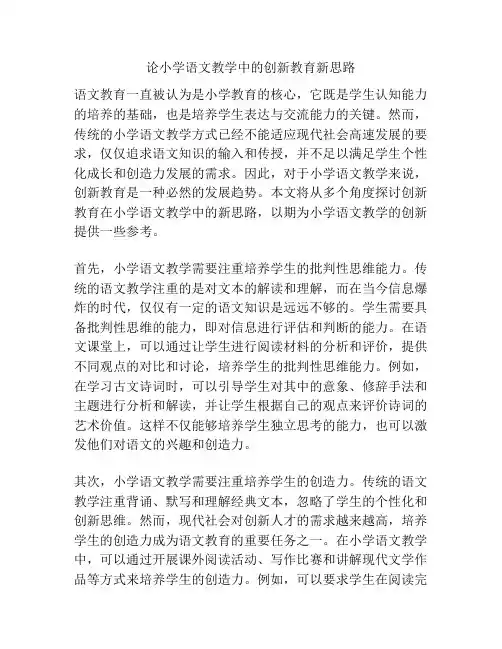 论小学语文教学中的创新教育新思路

语文教育一直被认为是小学教育的核心，它既是学生认知能力的培养的基础，也是培养学生表达与交流能力的关键。然而，传统的小学语文教学方式已经不能适应现代社会高速发展的要求，仅仅追求语文知识的输入和传授，并不足以满足学生个性化成长和创造力发展的需求。因此，对于小学语文教学来说，创新教育是一种必然的发展趋势。本文将从多个角度探讨创新教育在小学语文教学中的新思路，以期为小学语文教学的创新提供一些参考。

首先，小学语文教学需要注重培养学生的批判性思维能力。传统的语文教学注重的是对文本的解读和理解，而在当今信息爆炸的时代，仅仅有一定的语文知识是远远不够的。学生需要具备批判性思维的能力，即对信息进行评估和判断的能力。在语文课堂上，可以通过让学生进行阅读材料的分析和评价，提供不同观点的对比和讨论，培养学生的批判性思维能力。例如，在学习古文诗词时，可以引导学生对其中的意象、修辞手法和主题进行分析和解读，并让学生根据自己的观点来评价诗词的艺术价值。这样不仅能够培养学生独立思考的能力，也可以激发他们对语文的兴趣和创造力。

其次，小学语文教学需要注重培养学生的创造力。传统的语文教学注重背诵、默写和理解经典文本，忽略了学生的个性化和创新思维。然而，现代社会对创新人才的需求越来越高，培养学生的创造力成为语文教育的重要任务之一。在小学语文教学中，可以通过开展课外阅读活动、写作比赛和讲解现代文学作品等方式来培养学生的创造力。例如，可以要求学生在阅读完